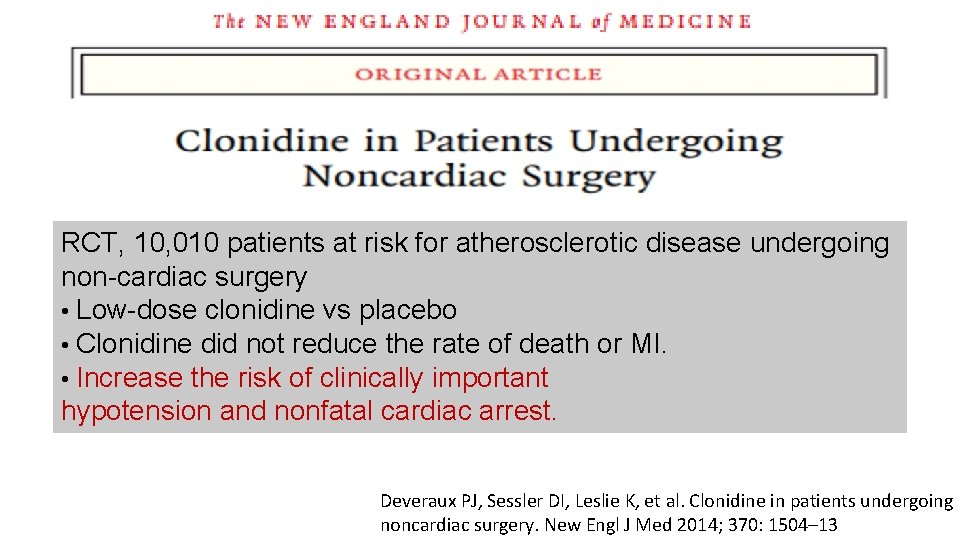 The NEW ENGLAND JOURNAL of MEDICINE

ORIGINAL ARTICLE

Clonidine in Patients Undergoing Noncardiac Surgery

RCT, 10,010 patients at risk for atherosclerotic disease undergoing non-cardiac surgery
• Low-dose clonidine vs placebo
• Clonidine did not reduce the rate of death or MI.
• Increase the risk of clinically important hypotension and nonfatal cardiac arrest.

Deveraux PJ, Sessler DI, Leslie K, et al. Clonidine in patients undergoing noncardiac surgery. New Engl J Med 2014; 370: 1504–13